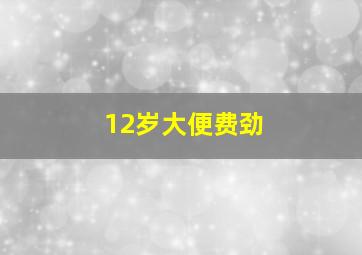 12岁大便费劲